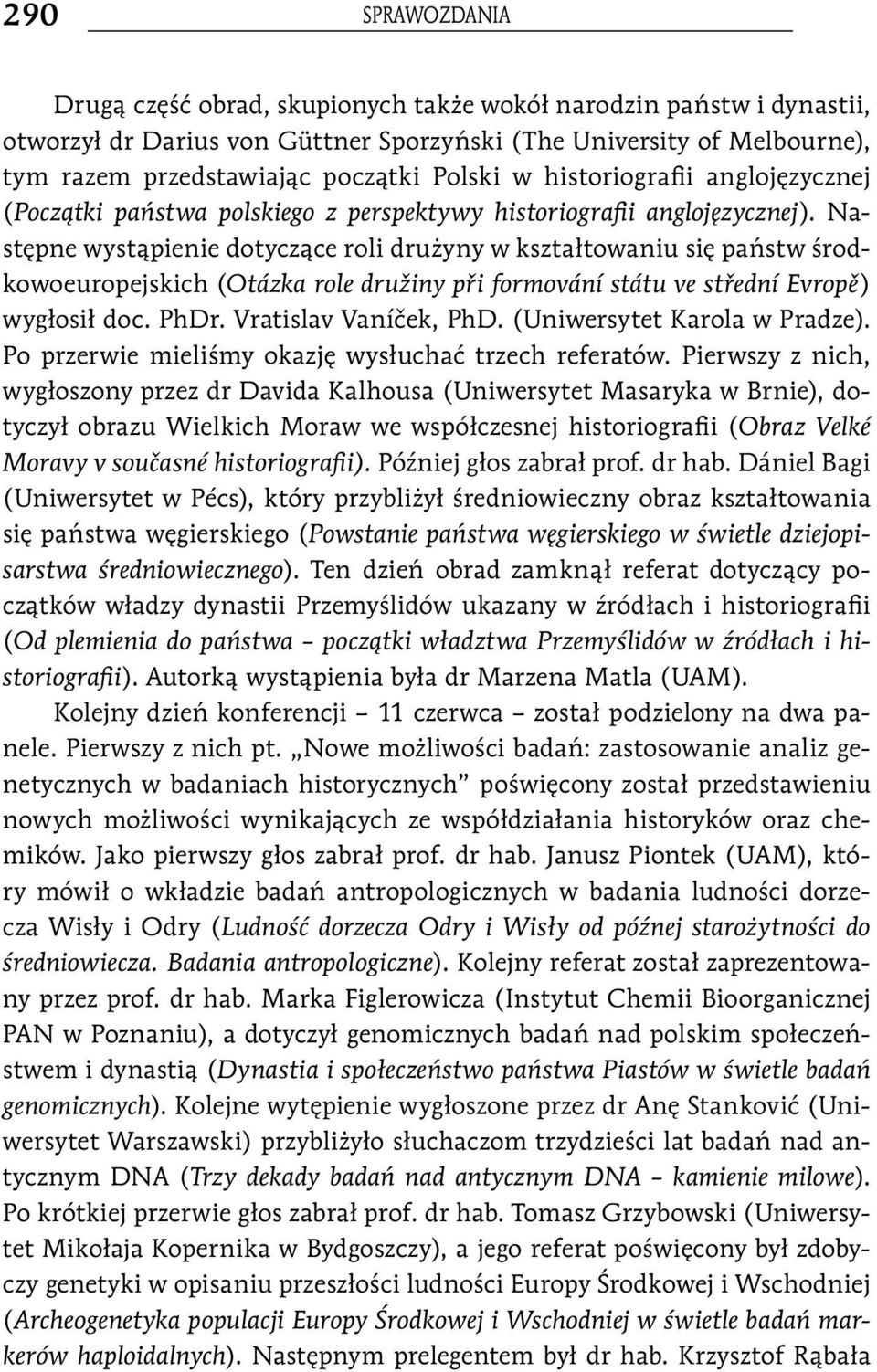 290 SPRAWOZDANIA

Drugą część obrad, skupionych także wokół narodzin państw i dynastii, otworzył dr Darius von Güttner Sporzyński (The University of Melbourne), tym razem przedstawiając początki Polski w historiografii anglojęzycznej (Początki państwa polskiego z perspektywy historiografii anglojęzycznej). Następne wystąpienie dotyczące roli drużyny w kształtowaniu się państw środkowoeuropejskich (Otázka role družiny při formování státu ve střední Evropě) wygłosił doc. PhDr. Vratislav Vaníček, PhD. (Uniwersytet Karola w Pradze). Po przerwie mieliśmy okazję wysłuchać trzech referatów. Pierwszy z nich, wygłoszony przez dr Davida Kalhousa (Uniwersytet Masaryka w Brnie), dotyczył obrazu Wielkich Moraw we współczesnej historiografii (Obraz Velké Moravy v současné historiografii). Później głos zabrał prof. dr hab. Dániel Bagi (Uniwersytet w Pécs), który przybliżył średniowieczny obraz kształtowania się państwa węgierskiego (Powstanie państwa węgierskiego w świetle dziejopisarstwa średniowiecznego). Ten dzień obrad zamknął referat dotyczący początków władzy dynastii Przemyślidów ukazany w źródłach i historiografii (Od plemienia do państwa – początki władztwa Przemyślidów w źródłach i historiografii). Autorką wystąpienia była dr Marzena Matla (UAM).

Kolejny dzień konferencji – 11 czerwca – został podzielony na dwa panele. Pierwszy z nich pt. „Nowe możliwości badań: zastosowanie analiz genetycznych w badaniach historycznych” poświęcony został przedstawieniu nowych możliwości wynikających ze współdziałania historyków oraz chemików. Jako pierwszy głos zabrał prof. dr hab. Janusz Piontek (UAM), który mówił o wkładzie badań antropologicznych w badania ludności dorzecza Wisły i Odry (Ludność dorzecza Odry i Wisły od późnej starożytności do średniowiecza. Badania antropologiczne). Kolejny referat został zaprezentowany przez prof. dr hab. Marka Figlerowicza (Instytut Chemii Bioorganicznej PAN w Poznaniu), a dotyczył genomicznych badań nad polskim społeczeństwem i dynastią (Dynastia i społeczeństwo państwa Piastów w świetle badań genomicznych). Kolejne wytępienie wygłoszone przez dr Anę Stanković (Uniwersytet Warszawski) przybliżyło słuchaczom trzydzieści lat badań nad antycznym DNA (Trzy dekady badań nad antycznym DNA – kamienie milowe). Po krótkiej przerwie głos zabrał prof. dr hab. Tomasz Grzybowski (Uniwersytet Mikołaja Kopernika w Bydgoszczy), a jego referat poświęcony był zdobyczy genetyki w opisaniu przeszłości ludności Europy Środkowej i Wschodniej (Archeogenetyka populacji Europy Środkowej i Wschodniej w świetle badań markerów haploidalnych). Następnym prelegentem był dr hab. Krzysztof Rąbała